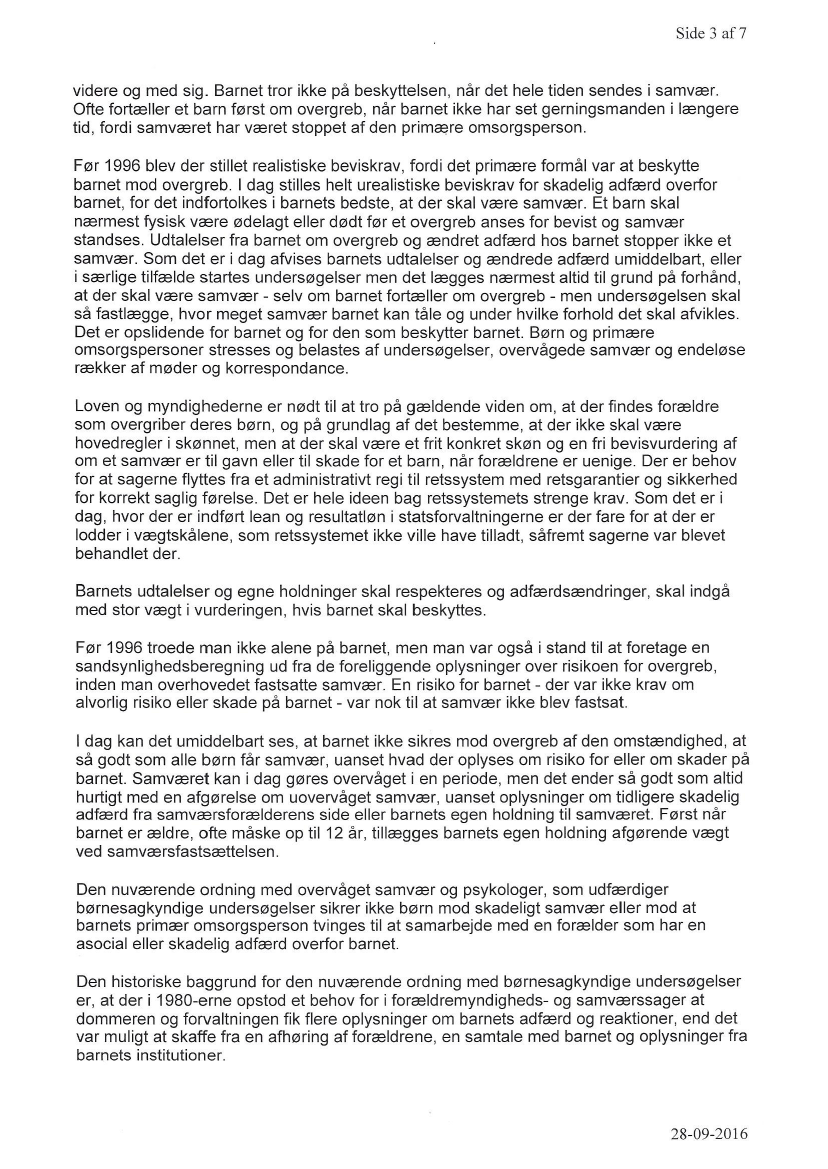 Side 3 af 7

videre og med sig. Barnet tror ikke på beskyttelsen, når det hele tiden sendes i samvær. Ofte fortæller et barn først om overgreb, når barnet ikke har set gerningsmanden i længere tid, fordi samværet har været stoppet af den primære omsorgsperson.

Før 1996 blev der stillet realistiske beviskrav, fordi det primære formål var at beskytte barnet mod overgreb. I dag stilles helt urealistiske beviskrav for skadelig adfærd overfor barnet, for det indfortolkes i barnets bedste, at der skal være samvær. Et barn skal nærmest fysisk være ødelagt eller dødt før et overgreb anses for bevist og samvær standses. Udtalelser fra barnet om overgreb og ændret adfærd hos barnet stopper ikke et samvær. Som det er i dag afvises barnets udtalelser og ændrede adfærd umiddelbart, eller i særlige tilfælde startes undersøgelser men det lægges nærmest altid til grund på forhånd, at der skal være samvær - selv om barnet fortæller om overgreb - men undersøgelsen skal så fastlægge, hvor meget samvær barnet kan tåle og under hvilke forhold det skal afvikles. Det er opslidende for barnet og for den som beskytter barnet. Børn og primære omsorgspersoner stresses og belastes af undersøgelser, overvågede samvær og endeløse rækker af møder og korrespondance.

Loven og myndighederne er nødt til at tro på gældende viden om, at der findes forældre som overgriber deres børn, og på grundlag af det bestemme, at der ikke skal være hovedregler i skønnet, men at der skal være et frit konkret skøn og en fri bevisvurdering af om et samvær er til gavn eller til skade for et barn, når forældrene er uenige. Der er behov for at sagerne flyttes fra et administrativt regi til retssystem med retsgarantier og sikkerhed for korrekt saglig førelse. Det er hele ideen bag retssystemets strenge krav. Som det er i dag, hvor der er indført lean og resultatløn i statsforvaltningerne er der fare for at der er lodder i vægtskålene, som retssystemet ikke ville have tilladt, såfremt sagerne var blevet behandlet der.

Barnets udtalelser og egne holdninger skal respekteres og adfærdsændringer, skal indgå med stor vægt i vurderingen, hvis barnet skal beskyttes.

Før 1996 troede man ikke alene på barnet, men man var også i stand til at foretage en sandsynlighedsberegning ud fra de foreliggende oplysninger over risikoen for overgreb, inden man overhovedet fastsatte samvær. En risiko for barnet - der var ikke krav om alvorlig risiko eller skade på barnet - var nok til at samvær ikke blev fastsat.

I dag kan det umiddelbart ses, at barnet ikke sikres mod overgreb af den omstændighed, at så godt som alle børn får samvær, uanset hvad der oplyses om risiko for eller om skader på barnet. Samværet kan i dag gøres overvåget i en periode, men det ender så godt som altid hurtigt med en afgørelse om uovervåget samvær, uanset oplysninger om tidligere skadelig adfærd fra samværsforælderens side eller barnets egen holdning til samværet. Først når barnet er ældre, ofte måske op til 12 år, tillægges barnets egen holdning afgørende vægt ved samværsfastsættelsen.

Den nuværende ordning med overvåget samvær og psykologer, som udfærdiger børnesagkyndige undersøgelser sikrer ikke børn mod skadeligt samvær eller mod at barnets primær omsorgsperson tvinges til at samarbejde med en forælder som har en asocial eller skadelig adfærd overfor barnet.

Den historiske baggrund for den nuværende ordning med børnesagkyndige undersøgelser er, at der i 1980-erne opstod et behov for i forældremyndigheds- og samværssager at dommeren og forvaltningen fik flere oplysninger om barnets adfærd og reaktioner, end det var muligt at skaffe fra en afhøring af forældrene, en samtale med barnet og oplysninger fra barnets institutioner.

28-09-2016